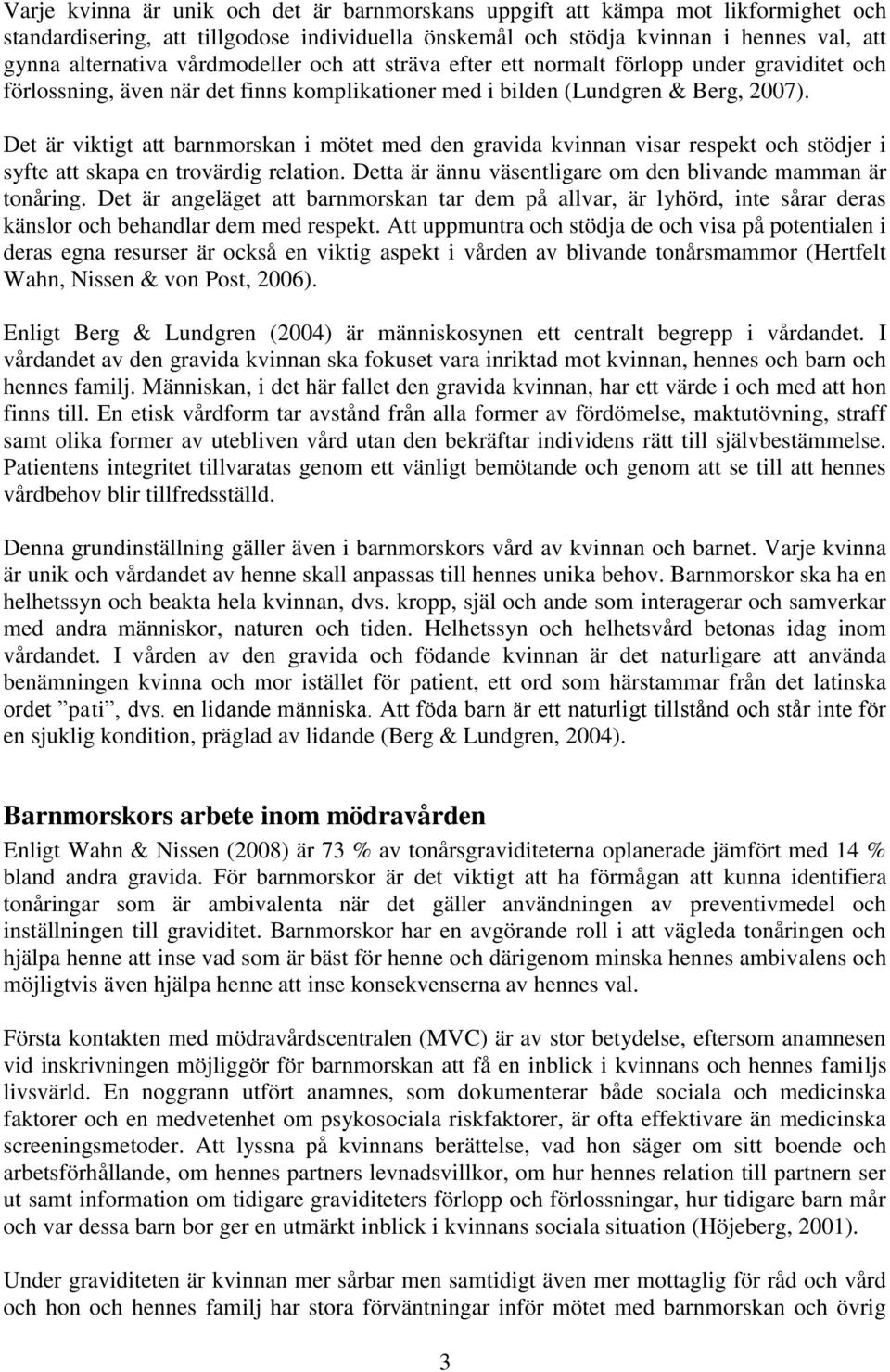 Varje kvinna är unik och det är barnmorskans uppgift att kämpa mot likformighet och standardisering, att tillgodose individuella önskemål och stödja kvinnan i hennes val, att gynna alternativa vårdmodeller och att sträva efter ett normalt förlopp under graviditet och förlossning, även när det finns komplikationer med i bilden (Lundgren & Berg, 2007).

Det är viktigt att barnmorskan i mötet med den gravida kvinnan visar respekt och stödjer i syfte att skapa en trovärdig relation. Detta är ännu väsentligare om den blivande mamman är tonåring. Det är angeläget att barnmorskan tar dem på allvar, är lyhörd, inte sårar deras känslor och behandlar dem med respekt. Att uppmuntra och stödja de och visa på potentialen i deras egna resurser är också en viktig aspekt i vården av blivande tonårsmammor (Hertfelt Wahn, Nissen & von Post, 2006).

Enligt Berg & Lundgren (2004) är människosynen ett centralt begrepp i vårdandet. I vårdandet av den gravida kvinnan ska fokuset vara inriktad mot kvinnan, hennes och barn och hennes familj. Människan, i det här fallet den gravida kvinnan, har ett värde i och med att hon finns till. En etisk vårdform tar avstånd från alla former av fördömelse, maktutövning, straff samt olika former av utebliven vård utan den bekräftar individens rätt till självbestämmelse. Patientens integritet tillvaratas genom ett vänligt bemötande och genom att se till att hennes vårdbehov blir tillfredsställd.

Denna grundinställning gäller även i barnmorskors vård av kvinnan och barnet. Varje kvinna är unik och vårdandet av henne skall anpassas till hennes unika behov. Barnmorskor ska ha en helhetssyn och beakta hela kvinnan, dvs. kropp, själ och ande som interagerar och samverkar med andra människor, naturen och tiden. Helhetssyn och helhetsvård betonas idag inom vårdandet. I vården av den gravida och födande kvinnan är det naturligare att använda benämningen kvinna och mor istället för patient, ett ord som härstammar från det latinska ordet ”pati”, dvs. en lidande människa. Att föda barn är ett naturligt tillstånd och står inte för en sjuklig kondition, präglad av lidande (Berg & Lundgren, 2004).

Barnmorskors arbete inom mödravården

Enligt Wahn & Nissen (2008) är 73 % av tonårsgraviditeterna oplanerade jämfört med 14 % bland andra gravida. För barnmorskor är det viktigt att ha förmågan att kunna identifiera tonåringar som är ambivalenta när det gäller användningen av preventivmedel och inställningen till graviditet. Barnmorskor har en avgörande roll i att vägleda tonåringen och hjälpa henne att inse vad som är bäst för henne och därigenom minska hennes ambivalens och möjligtvis även hjälpa henne att inse konsekvenserna av hennes val.

Första kontakten med mödravårdscentralen (MVC) är av stor betydelse, eftersom anamnesen vid inskrivningen möjliggör för barnmorskan att få en inblick i kvinnans och hennes familjs livsvärld. En noggrann utfört anamnes, som dokumenterar både sociala och medicinska faktorer och en medvetenhet om psykosociala riskfaktorer, är ofta effektivare än medicinska screeningsmetoder. Att lyssna på kvinnans berättelse, vad hon säger om sitt boende och arbetsförhållande, om hennes partners levnadsvillkor, om hur hennes relation till partnern ser ut samt information om tidigare graviditeters förlopp och förlossningar, hur tidigare barn mår och var dessa barn bor ger en utmärkt inblick i kvinnans sociala situation (Höjeberg, 2001).

Under graviditeten är kvinnan mer sårbar men samtidigt även mer mottaglig för råd och vård och hon och hennes familj har stora förväntningar inför mötet med barnmorskan och övrig

3